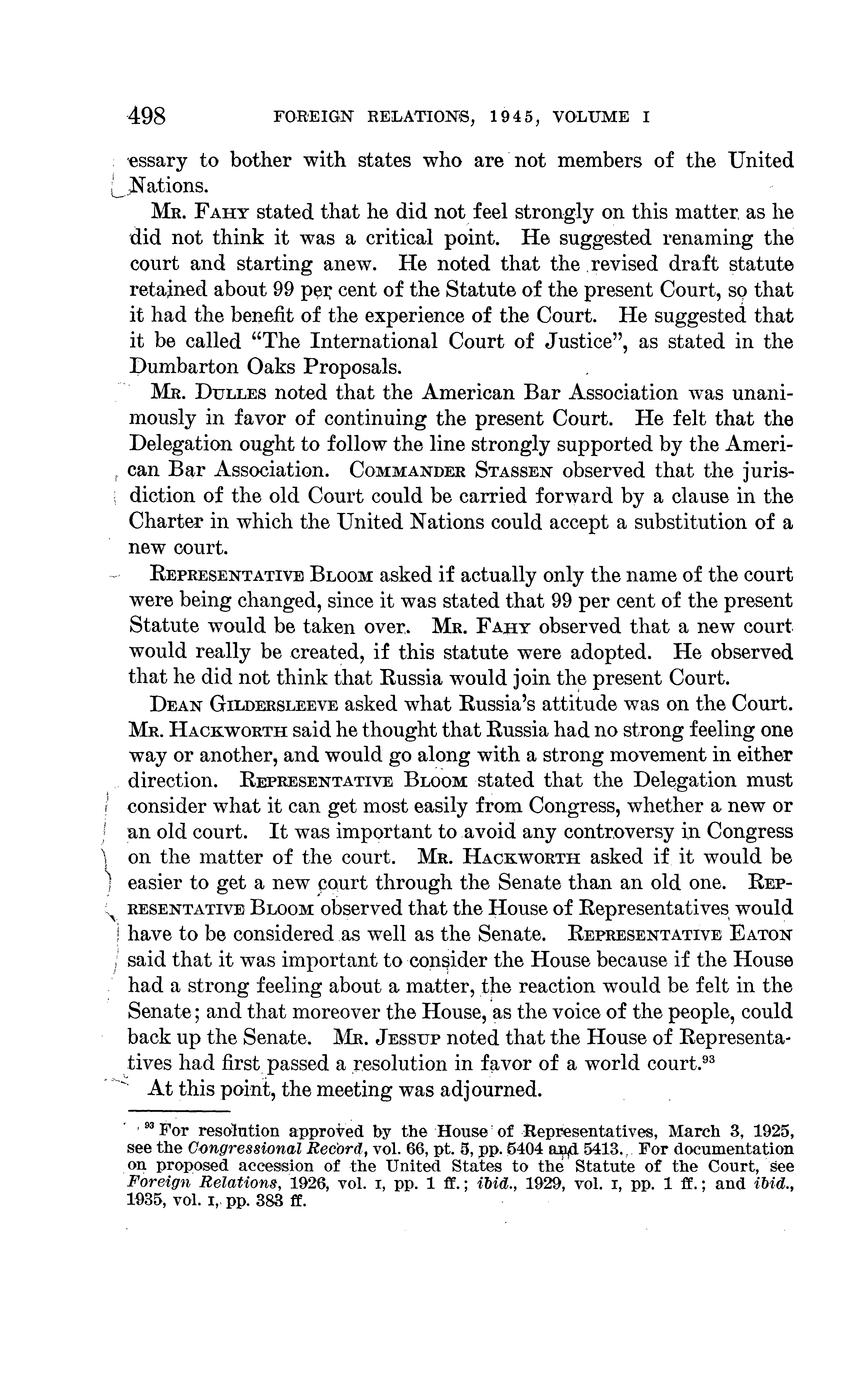 498 FOREIGN RELATIONS, 1945, VOLUME I

essary to bother with states who are not members of the United Nations.

Mr. Fahy stated that he did not feel strongly on this matter as he did not think it was a critical point. He suggested renaming the court and starting anew. He noted that the revised draft statute retained about 99 per cent of the Statute of the present Court, so that it had the benefit of the experience of the Court. He suggested that it be called "The International Court of Justice", as stated in the Dumbarton Oaks Proposals.

Mr. Dulles noted that the American Bar Association was unanimously in favor of continuing the present Court. He felt that the Delegation ought to follow the line strongly supported by the American Bar Association. Commander Stassen observed that the jurisdiction of the old Court could be carried forward by a clause in the Charter in which the United Nations could accept a substitution of a new court.

Representative Bloom asked if actually only the name of the court were being changed, since it was stated that 99 per cent of the present Statute would be taken over. Mr. Fahy observed that a new court would really be created, if this statute were adopted. He observed that he did not think that Russia would join the present Court.

Dean Gildersleeve asked what Russia's attitude was on the Court. Mr. Hackworth said he thought that Russia had no strong feeling one way or another, and would go along with a strong movement in either direction. Representative Bloom stated that the Delegation must consider what it can get most easily from Congress, whether a new or an old court. It was important to avoid any controversy in Congress on the matter of the court. Mr. Hackworth asked if it would be easier to get a new court through the Senate than an old one. Representative Bloom observed that the House of Representatives would have to be considered as well as the Senate. Representative Eaton said that it was important to consider the House because if the House had a strong feeling about a matter, the reaction would be felt in the Senate; and that moreover the House, as the voice of the people, could back up the Senate. Mr. Jessup noted that the House of Representatives had first passed a resolution in favor of a world court.$^{93}$

At this point, the meeting was adjourned.

$^{93}$ For resolution approved by the House of Representatives, March 3, 1925, see the Congressional Record, vol. 66, pt. 5, pp. 5404 and 5413. For documentation on proposed accession of the United States to the Statute of the Court, see Foreign Relations, 1926, vol. I, pp. 1 ff.; ibid., 1929, vol. I, pp. 1 ff.; and ibid., 1935, vol. I, pp. 383 ff.